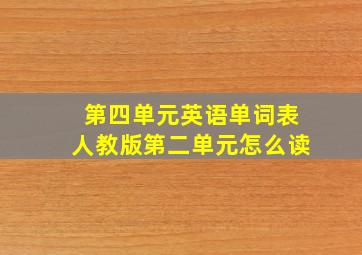 第四单元英语单词表
人教版第二单元怎么读